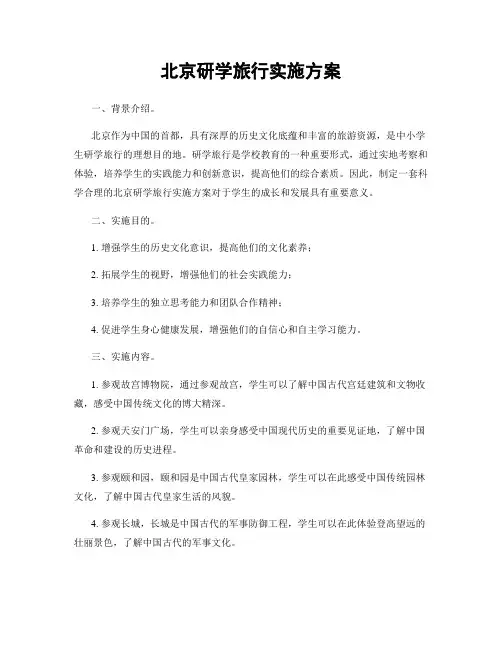 北京研学旅行实施方案

一、背景介绍。

北京作为中国的首都，具有深厚的历史文化底蕴和丰富的旅游资源，是中小学生研学旅行的理想目的地。研学旅行是学校教育的一种重要形式，通过实地考察和体验，培养学生的实践能力和创新意识，提高他们的综合素质。因此，制定一套科学合理的北京研学旅行实施方案对于学生的成长和发展具有重要意义。

二、实施目的。

1. 增强学生的历史文化意识，提高他们的文化素养；

2. 拓展学生的视野，增强他们的社会实践能力；

3. 培养学生的独立思考能力和团队合作精神；

4. 促进学生身心健康发展，增强他们的自信心和自主学习能力。

三、实施内容。

1. 参观故宫博物院，通过参观故宫，学生可以了解中国古代宫廷建筑和文物收藏，感受中国传统文化的博大精深。

2. 参观天安门广场，学生可以亲身感受中国现代历史的重要见证地，了解中国革命和建设的历史进程。

3. 参观颐和园，颐和园是中国古代皇家园林，学生可以在此感受中国传统园林文化，了解中国古代皇家生活的风貌。

4. 参观长城，长城是中国古代的军事防御工程，学生可以在此体验登高望远的壮丽景色，了解中国古代的军事文化。